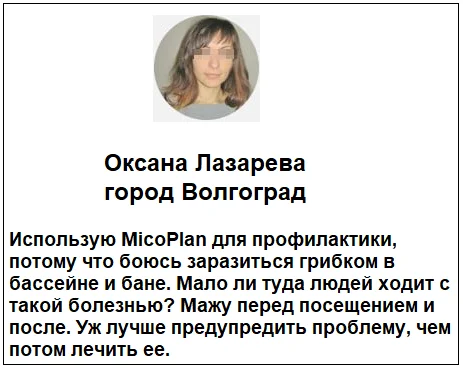 Оксана Лазарева
город Волгоград

Использую MicoPlan для профилактики, потому что боюсь заразиться грибком в бассейне и бане. Мало ли туда людей ходит с такой болезнью? Мажу перед посещением и после. Уж лучше предупредить проблему, чем потом лечить ее.